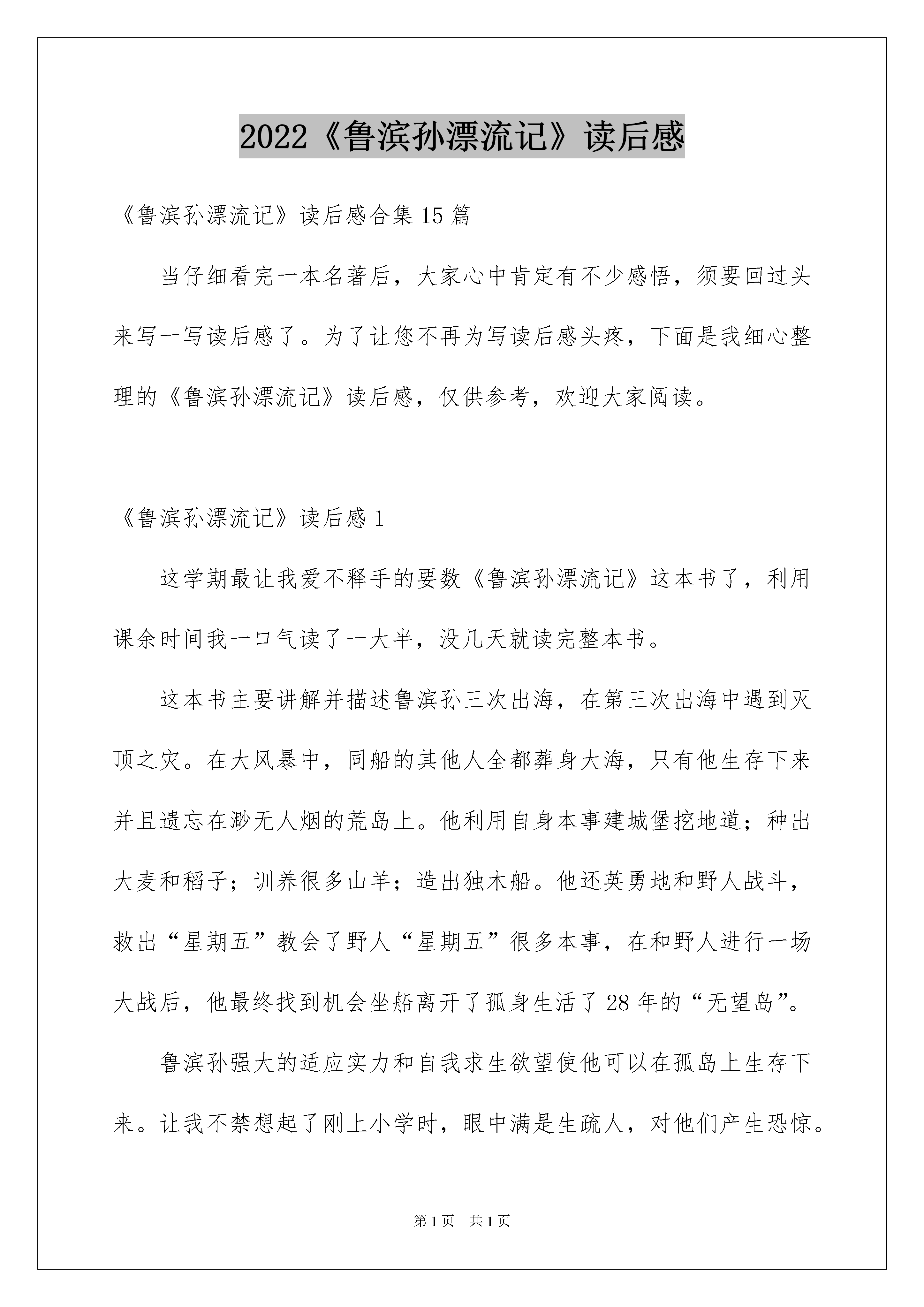 2022《鲁滨孙漂流记》读后感

《鲁滨孙漂流记》读后感合集15篇

当仔细看完一本名著后，大家心中肯定有不少感悟，须要回过头来写一写读后感了。为了让您不再为写读后感头疼，下面是我细心整理的《鲁滨孙漂流记》读后感，仅供参考，欢迎大家阅读。

《鲁滨孙漂流记》读后感1

这学期最让我爱不释手的要数《鲁滨孙漂流记》这本书了，利用课余时间我一口气读了一大半，没几天就读完整本书。

这本书主要讲解并描述鲁滨孙三次出海，在第三次出海中遇到灭顶之灾。在大风暴中，同船的其他人全都葬身大海，只有他生存下来并且遗忘在渺无人烟的荒岛上。他利用自身本事建城堡挖地道；种出大麦和稻子；训养很多山羊；造出独木船。他还英勇地和野人战斗，救出“星期五”教会了野人“星期五”很多本事，在和野人进行一场大战后，他最终找到机会坐船离开了孤身生活了28年的“无望岛”。

鲁滨孙强大的适应实力和自我求生欲望使他可以在孤岛上生存下来。让我不禁想起了刚上小学时，眼中满是生疏人，对他们产生恐惊。

第1页 共1页